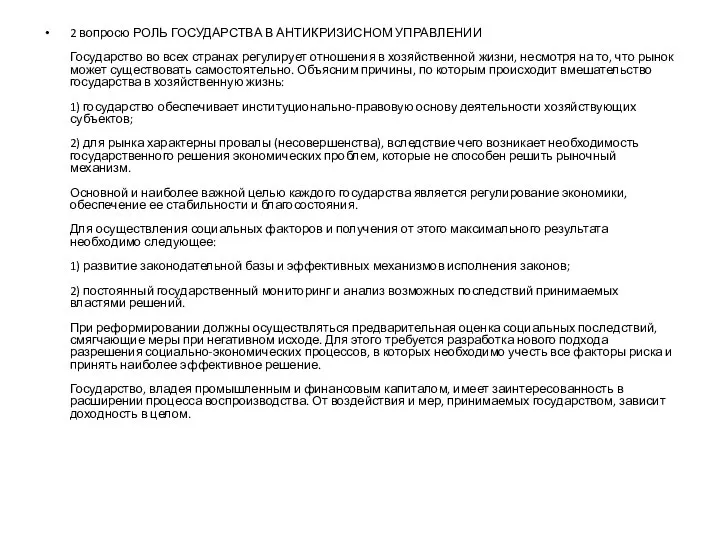 • 2 вопросю РОЛЬ ГОСУДАРСТВА В АНТИКРИЗИСНОМ УПРАВЛЕНИИ

Государство во всех странах регулирует отношения в хозяйственной жизни, несмотря на то, что рынок может существовать самостоятельно. Объясним причины, по которым происходит вмешательство государства в хозяйственную жизнь:

1) государство обеспечивает институционально-правовую основу деятельности хозяйствующих субъектов;

2) для рынка характерны провалы (несовершенства), вследствие чего возникает необходимость государственного решения экономических проблем, которые не способен решить рыночный механизм.

Основной и наиболее важной целью каждого государства является регулирование экономики, обеспечение ее стабильности и благосостояния.

Для осуществления социальных факторов и получения от этого максимального результата необходимо следующее:

1) развитие законодательной базы и эффективных механизмов исполнения законов;

2) постоянный государственный мониторинг и анализ возможных последствий принимаемых властями решений.

При реформировании должны осуществляться предварительная оценка социальных последствий, смягчающие меры при негативном исходе. Для этого требуется разработка нового подхода разрешения социально-экономических процессов, в которых необходимо учесть все факторы риска и принять наиболее эффективное решение.

Государство, владея промышленным и финансовым капиталом, имеет заинтересованность в расширении процесса воспроизводства. От воздействия и мер, принимаемых государством, зависит доходность в целом.